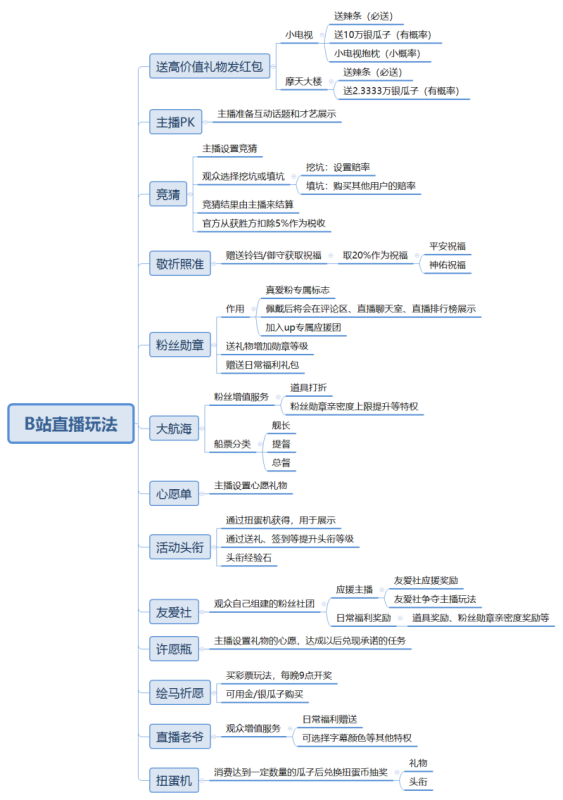 B站直播玩法

送高价值礼物发红包
小电视
送辣条（必送）
送10万银瓜子（有概率）
小电视抱枕（小概率）
摩天大楼
送辣条（必送）
送2.3333万银瓜子（有概率）

主播PK
主播准备互动话题和才艺展示

竞猜
主播设置竞猜
观众选择挖坑或填坑
挖坑：设置赔率
填坑：购买其他用户的赔率
竞猜结果由主播来结算
官方从获胜方扣除5%作为税收

敬祈照准
赠送铃铛/御守获取祝福
取20%作为祝福
平安祝福
神佑祝福

粉丝勋章
作用
真爱粉专属标志
佩戴后将会在评论区、直播聊天室、直播排行榜展示
加入up专属应援团
送礼物增加勋章等级
赠送日常福利礼包

大航海
粉丝增值服务
道具打折
粉丝勋章亲密度上限提升等特权
船票分类
舰长
提督
总督

心愿单
主播设置心愿礼物

活动头衔
通过扭蛋机获得，用于展示
通过送礼、签到等提升头衔等级
头衔经验石

友爱社
观众自己组建的粉丝社团
应援主播
友爱社应援奖励
友爱社争夺主播玩法
日常福利奖励
道具奖励、粉丝勋章亲密度奖励等

许愿瓶
主播设置礼物的心愿，达成以后兑现承诺的任务

绘马祈愿
买彩票玩法，每晚9点开奖
可用金/银瓜子购买

直播老爷
观众增值服务
日常福利赠送
可选择字幕颜色等其他特权

扭蛋机
消费达到一定数量的瓜子后兑换扭蛋币抽奖
礼物
头衔